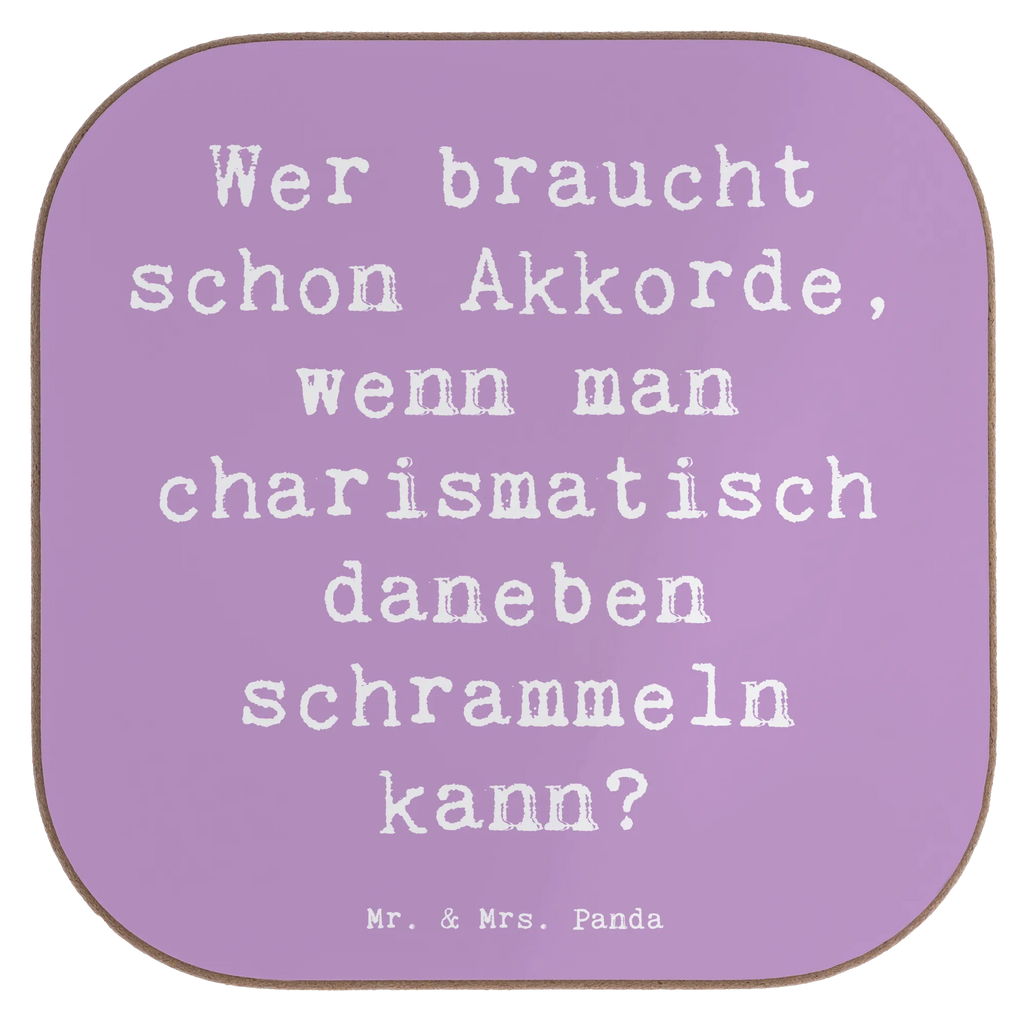 Wer braucht schon Akkorde, wenn man charismatisch daneben schrammeln kann?

Mr. & Mrs. Panda